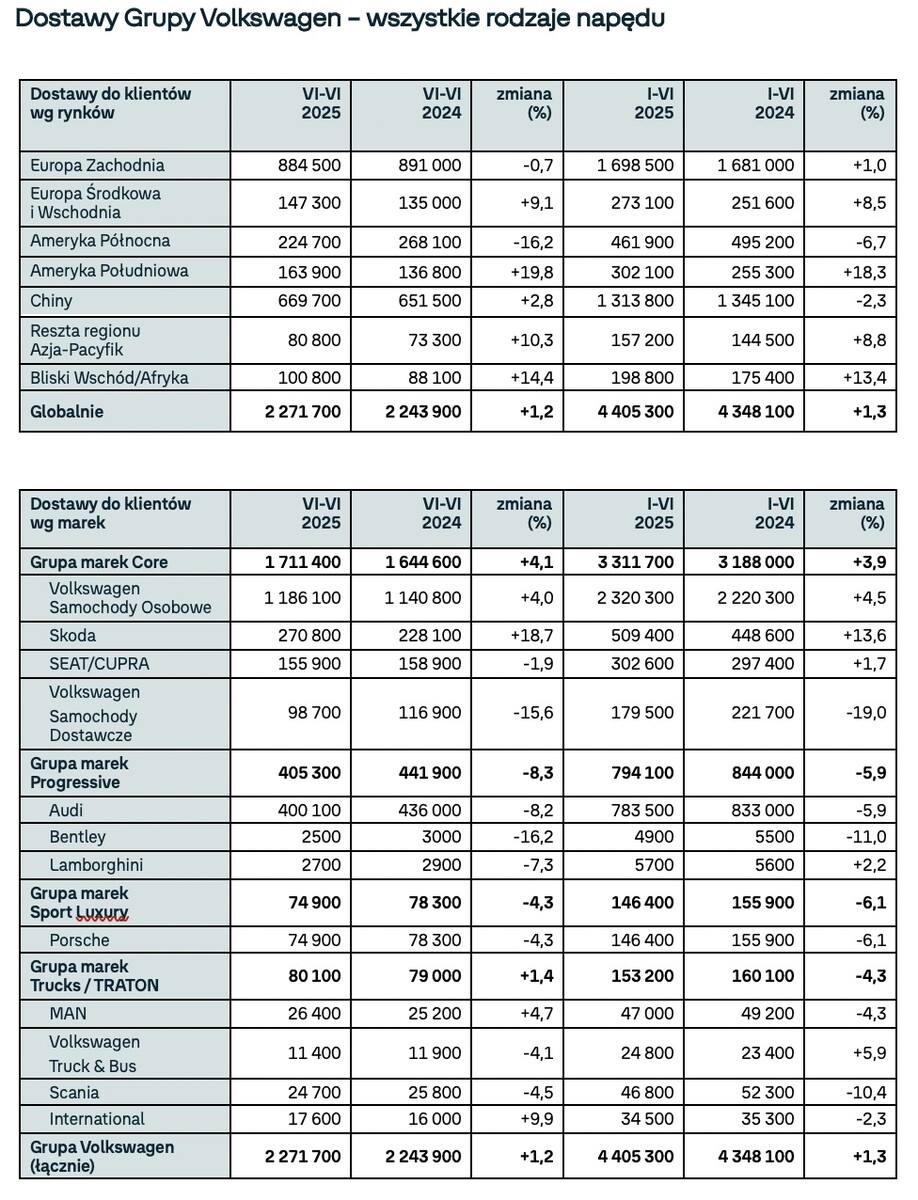 Dostawy Grupy Volkswagen – wszystkie rodzaje napędu

| Dostawy do klientów wg rynków | VI-VI 2025 | VI-VI 2024 | zmiana (%) | I-VI 2025 | I-VI 2024 | zmiana (%) |
|---|---|---|---|---|---|---|
| Europa Zachodnia | 884 500 | 891 000 | -0,7 | 1 698 500 | 1 681 000 | +1,0 |
| Europa Środkowa i Wschodnia | 147 300 | 135 000 | +9,1 | 273 100 | 251 600 | +8,5 |
| Ameryka Północna | 224 700 | 268 100 | -16,2 | 461 900 | 495 200 | -6,7 |
| Ameryka Południowa | 163 900 | 136 800 | +19,8 | 302 100 | 255 300 | +18,3 |
| Chiny | 669 700 | 651 500 | +2,8 | 1 313 800 | 1 345 100 | -2,3 |
| Reszta regionu Azja-Pacyfik | 80 800 | 73 300 | +10,3 | 157 200 | 144 500 | +8,8 |
| Bliski Wschód/Afryka | 100 800 | 88 100 | +14,4 | 198 800 | 175 400 | +13,4 |
| Globalnie | 2 271 700 | 2 243 900 | +1,2 | 4 405 300 | 4 348 100 | +1,3 |

| Dostawy do klientów wg marek | VI-VI 2025 | VI-VI 2024 | zmiana (%) | I-VI 2025 | I-VI 2024 | zmiana (%) |
|---|---|---|---|---|---|---|
| Grupa marek Core | 1 711 400 | 1 644 600 | +4,1 | 3 311 700 | 3 188 000 | +3,9 |
| Volkswagen Samochody Osobowe | 1 186 100 | 1 140 800 | +4,0 | 2 320 300 | 2 220 300 | +4,5 |
| Skoda | 270 800 | 228 100 | +18,7 | 509 400 | 448 600 | +13,6 |
| SEAT/CUPRA | 155 900 | 158 900 | -1,9 | 302 600 | 297 400 | +1,7 |
| Volkswagen Samochody Dostawcze | 98 700 | 116 900 | -15,6 | 179 500 | 221 700 | -19,0 |
| Grupa marek Progressive | 405 300 | 441 900 | -8,3 | 794 100 | 844 000 | -5,9 |
| Audi | 400 100 | 436 000 | -8,2 | 783 500 | 833 000 | -5,9 |
| Bentley | 2500 | 3000 | -16,2 | 4900 | 5500 | -11,0 |
| Lamborghini | 2700 | 2900 | -7,3 | 5700 | 5600 | +2,2 |
| Grupa marek Sport Luxury | 74 900 | 78 300 | -4,3 | 146 400 | 155 900 | -6,1 |
| Porsche | 74 900 | 78 300 | -4,3 | 146 400 | 155 900 | -6,1 |
| Grupa marek Trucks / TRATON | 80 100 | 79 000 | +1,4 | 153 200 | 160 100 | -4,3 |
| MAN | 26 400 | 25 200 | +4,7 | 47 000 | 49 200 | -4,3 |
| Volkswagen Truck & Bus | 11 400 | 11 900 | -4,1 | 24 800 | 23 400 | +5,9 |
| Scania | 24 700 | 25 800 | -4,5 | 46 800 | 52 300 | -10,4 |
| International | 17 600 | 16 000 | +9,9 | 34 500 | 35 300 | -2,3 |
| Grupa Volkswagen (łącznie) | 2 271 700 | 2 243 900 | +1,2 | 4 405 300 | 4 348 100 | +1,3 |